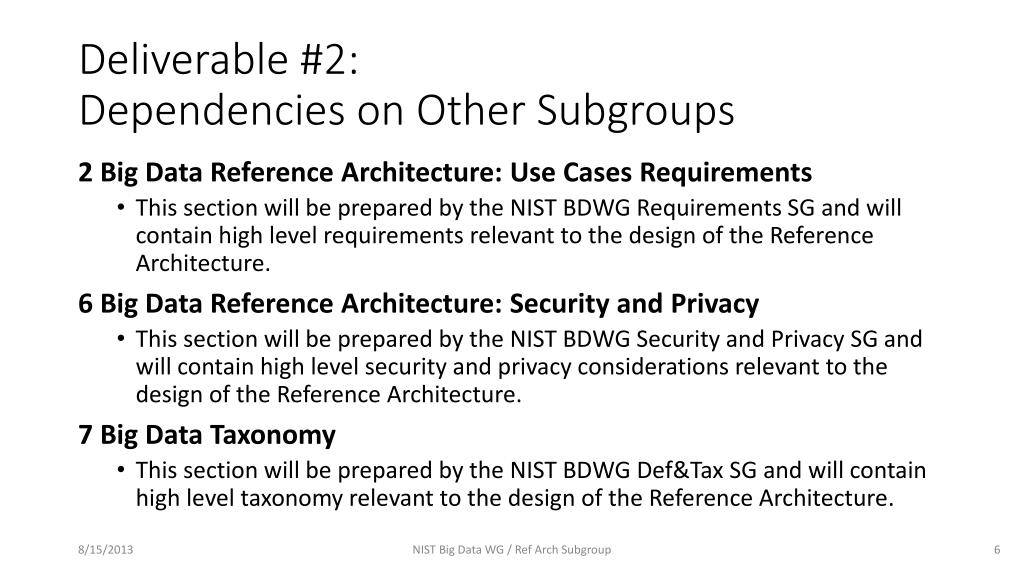 Deliverable #2:
Dependencies on Other Subgroups

2 Big Data Reference Architecture: Use Cases Requirements

• This section will be prepared by the NIST BDWG Requirements SG and will contain high level requirements relevant to the design of the Reference Architecture.

6 Big Data Reference Architecture: Security and Privacy

• This section will be prepared by the NIST BDWG Security and Privacy SG and will contain high level security and privacy considerations relevant to the design of the Reference Architecture.

7 Big Data Taxonomy

• This section will be prepared by the NIST BDWG Def&Tax SG and will contain high level taxonomy relevant to the design of the Reference Architecture.

8/15/2013

NIST Big Data WG / Ref Arch Subgroup

6